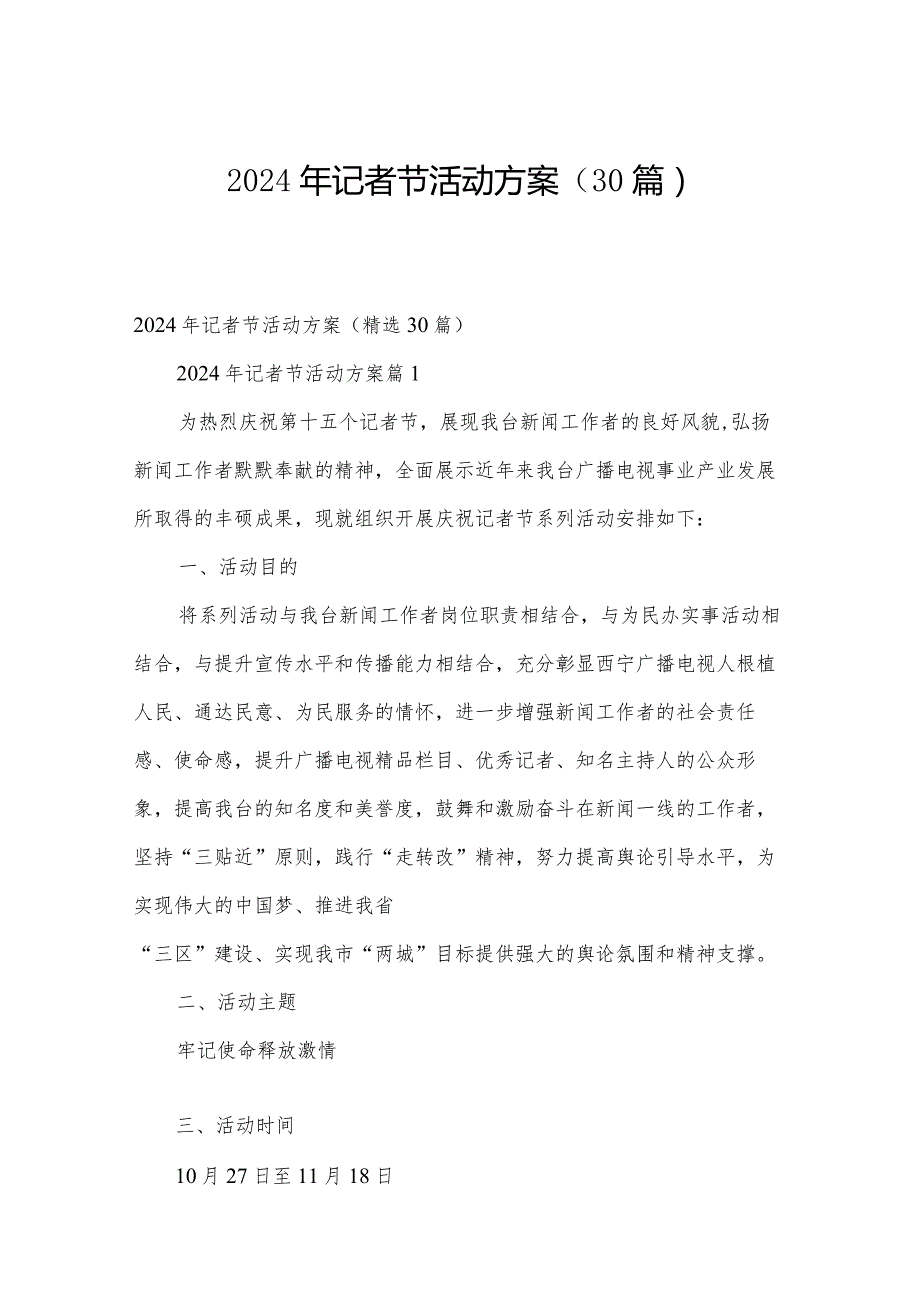 2024年记者节活动方案（30篇）

2024年记者节活动方案（精选30篇）

2024年记者节活动方案篇1

为热烈庆祝第十五个记者节，展现我台新闻工作者的良好风貌,弘扬新闻工作者默默奉献的精神，全面展示近年来我台广播电视事业产业发展所取得的丰硕成果，现就组织开展庆祝记者节系列活动安排如下：

一、活动目的

将系列活动与我台新闻工作者岗位职责相结合，与为民办实事活动相结合，与提升宣传水平和传播能力相结合，充分彰显西宁广播电视人根植人民、通达民意、为民服务的情怀，进一步增强新闻工作者的社会责任感、使命感，提升广播电视精品栏目、优秀记者、知名主持人的公众形象，提高我台的知名度和美誉度，鼓舞和激励奋斗在新闻一线的工作者，坚持“三贴近”原则，践行“走转改”精神，努力提高舆论引导水平，为实现伟大的中国梦、推进我省

“三区”建设、实现我市“两城”目标提供强大的舆论氛围和精神支撑。

二、活动主题

牢记使命释放激情

三、活动时间

10月27日至11月18日